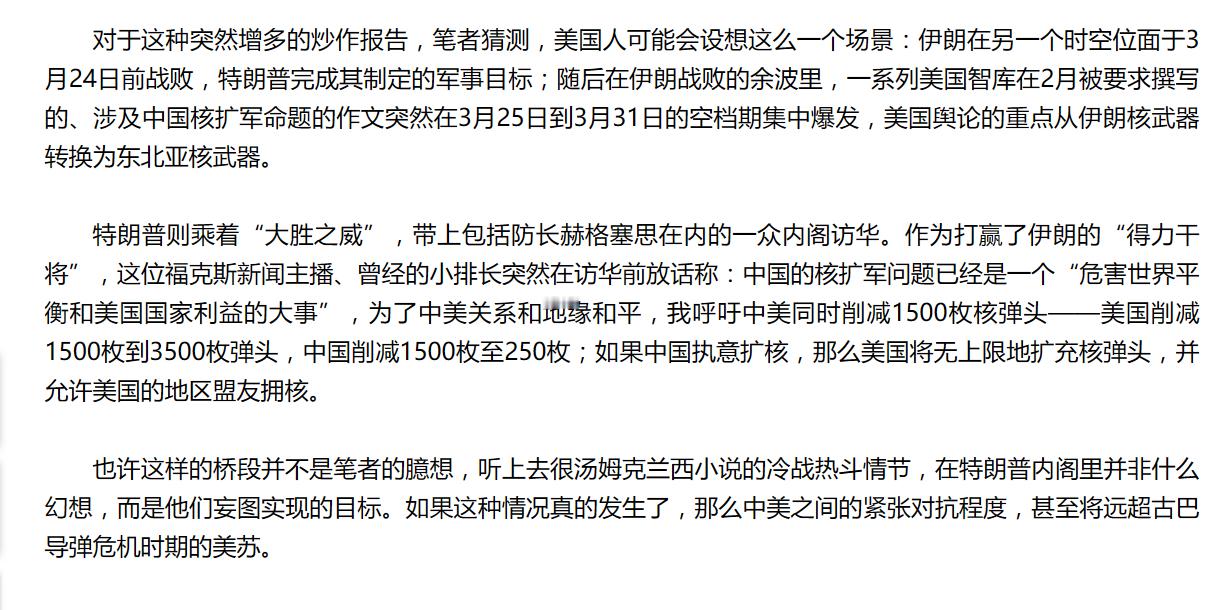 对于这种突然增多的炒作报告，笔者猜测，美国人可能会设想这么一个场景：伊朗在另一个时空位面于3月24日前战败，特朗普完成其制定的军事目标；随后在伊朗战败的余波里，一系列美国智库在2月被要求撰写的、涉及中国核扩军命题的作文突然在3月25日到3月31日的空档期集中爆发，美国舆论的重点从伊朗核武器转换为东北亚核武器。

特朗普则乘着“大胜之威”，带上包括防长赫格塞思在内的一众内阁访华。作为打赢了伊朗的“得力干将”，这位福克斯新闻主播、曾经的小排长突然在访华前放话称：中国的核扩军问题已经是一个“危害世界平衡和美国国家利益的大事”，为了中美关系和地缘和平，我呼吁中美同时削减1500枚核弹头——美国削减1500枚到3500枚弹头，中国削减1500枚至250枚；如果中国执意扩核，那么美国将无上限地扩充核弹头，并允许美国的地区盟友拥核。

也许这样的桥段并不是笔者的臆想，听上去很汤姆克兰西小说的冷战热斗情节，在特朗普内阁里并非什么幻想，而是他们妄图实现的目标。如果这种情况真的发生了，那么中美之间的紧张对抗程度，甚至将远超古巴导弹危机时期的美苏。